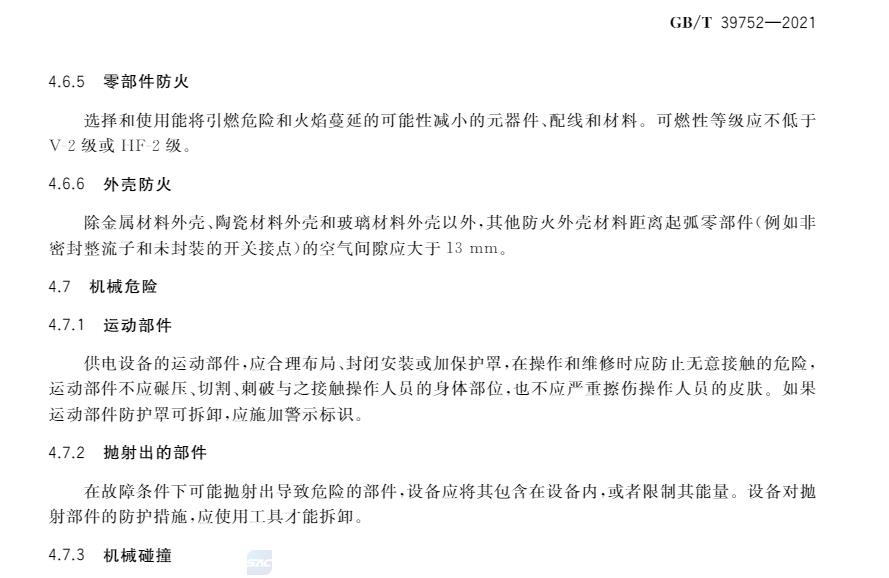 GB/T 39752—2021

4.6.5 零部件防火

选择和使用能将引燃危险和火焰蔓延的可能性减小的元器件、配线和材料。可燃性等级应不低于V-2级或HF-2级。

4.6.6 外壳防火

除金属材料外壳、陶瓷材料外壳和玻璃材料外壳以外，其他防火外壳材料距离起弧零部件(例如非密封整流子和未封装的开关接点)的空气间隙应大于13 mm。

4.7 机械危险

4.7.1 运动部件

供电设备的运动部件，应合理布局、封闭安装或加保护罩，在操作和维修时应防止无意接触的危险，运动部件不应碾压、切割、刺破与之接触操作人员的身体部位，也不应严重擦伤操作人员的皮肤。如果运动部件防护罩可拆卸，应施加警示标识。

4.7.2 抛射出的部件

在故障条件下可能抛射出导致危险的部件，设备应将其包含在设备内，或者限制其能量。设备对抛射部件的防护措施，应使用工具才能拆卸。

4.7.3 机械碰撞